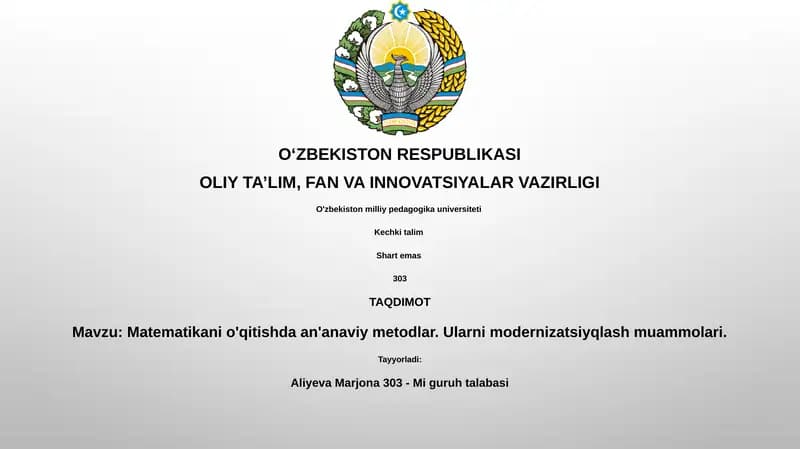 O‘ZBEKISTON RESPUBLIKASI

OLIY TA’LIM, FAN VA INNOVATSIYALAR VAZIRLIGI

O'zbekiston milliy pedagogika universiteti

Kechki talim

Shart emas

303

TAQDIMOT

Mavzu: Matematikani o'qitishda an'anaviy metodlar. Ularni modernizatsiyqlash muammolari.

Tayyorladi:

Aliyeva Marjona 303 - Mi guruh talabasi